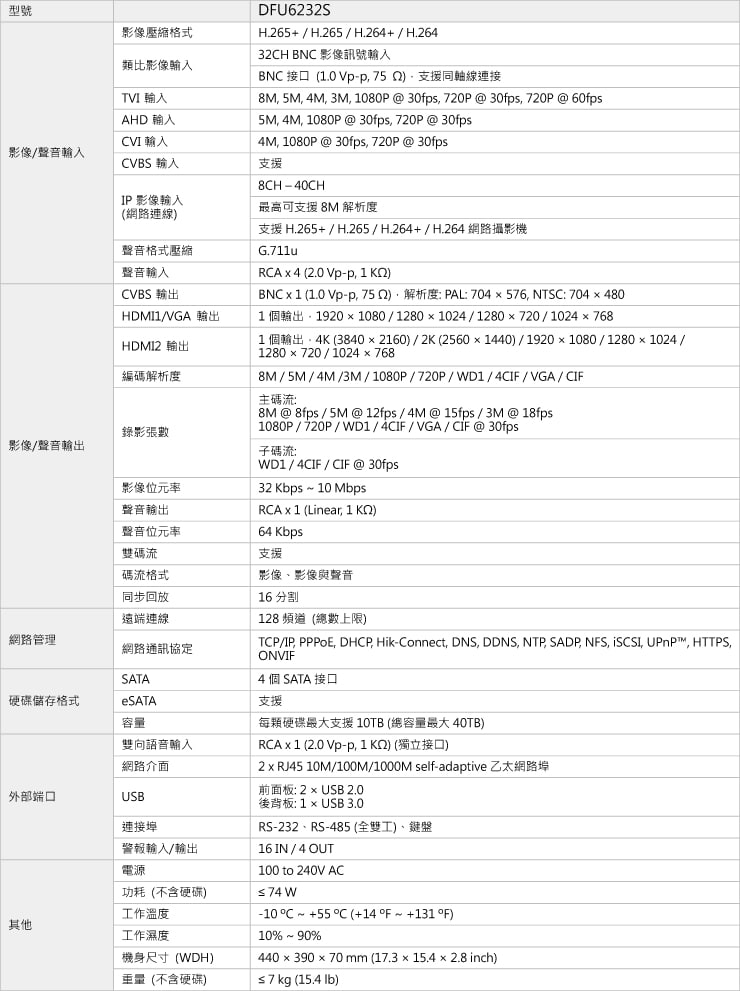 | 型號 | | DFU6232S |
|---|---|---|
| 影像/聲音輸入 | 影像壓縮格式 | H.265+ / H.265 / H.264+ / H.264 |
| | 類比影像輸入 | 32CH BNC 影像訊號輸入 |
| | | BNC 接口 (1.0 Vp-p, 75 Ω)，支援同軸線連接 |
| | TVI 輸入 | 8M, 5M, 4M, 3M, 1080P @ 30fps, 720P @ 30fps, 720P @ 60fps |
| | AHD 輸入 | 5M, 4M, 1080P @ 30fps, 720P @ 30fps |
| | CVI 輸入 | 4M, 1080P @ 30fps, 720P @ 30fps |
| | CVBS 輸入 | 支援 |
| | IP 影像輸入 (網路連線) | 8CH – 40CH |
| | | 最高可支援 8M 解析度 |
| | | 支援 H.265+ / H.265 / H.264+ / H.264 網路攝影機 |
| | 聲音格式壓縮 | G.711u |
| | 聲音輸入 | RCA x 4 (2.0 Vp-p, 1 KΩ) |
| 影像/聲音輸出 | CVBS 輸出 | BNC x 1 (1.0 Vp-p, 75 Ω)，解析度: PAL: 704 × 576, NTSC: 704 × 480 |
| | HDMI1/VGA 輸出 | 1 個輸出，1920 × 1080 / 1280 × 1024 / 1280 × 720 / 1024 × 768 |
| | HDMI2 輸出 | 1 個輸出，4K (3840 × 2160) / 2K (2560 × 1440) / 1920 × 1080 / 1280 × 1024 / 1280 × 720 / 1024 × 768 |
| | 編碼解析度 | 8M / 5M / 4M /3M / 1080P / 720P / WD1 / 4CIF / VGA / CIF |
| | 錄影張數 | 主碼流: 8M @ 8fps / 5M @ 12fps / 4M @ 15fps / 3M @ 18fps 1080P / 720P / WD1 / 4CIF / VGA / CIF @ 30fps |
| | | 子碼流: WD1 / 4CIF / CIF @ 30fps |
| | 影像位元率 | 32 Kbps ~ 10 Mbps |
| | 聲音輸出 | RCA x 1 (Linear, 1 KΩ) |
| | 聲音位元率 | 64 Kbps |
| | 雙碼流 | 支援 |
| | 碼流格式 | 影像、影像與聲音 |
| | 同步回放 | 16 分割 |
| 網路管理 | 遠端連線 | 128 頻道 (總數上限) |
| | 網路通訊協定 | TCP/IP, PPPoE, DHCP, Hik-Connect, DNS, DDNS, NTP, SADP, NFS, iSCSI, UPnP™, HTTPS, ONVIF |
| 硬碟儲存格式 | SATA | 4 個 SATA 接口 |
| | eSATA | 支援 |
| | 容量 | 每顆硬碟最大支援 10TB (總容量最大 40TB) |
| 外部端口 | 雙向語音輸入 | RCA x 1 (2.0 Vp-p, 1 KΩ) (獨立接口) |
| | 網路介面 | 2 x RJ45 10M/100M/1000M self-adaptive 乙太網路埠 |
| | USB | 前面板: 2 × USB 2.0 後背板: 1 × USB 3.0 |
| | 連接埠 | RS-232、RS-485 (全雙工)、鍵盤 |
| | 警報輸入/輸出 | 16 IN / 4 OUT |
| 其他 | 電源 | 100 to 240V AC |
| | 功耗 (不含硬碟) | ≤ 74 W |
| | 工作溫度 | -10 ºC ~ +55 ºC (+14 ºF ~ +131 ºF) |
| | 工作濕度 | 10% ~ 90% |
| | 機身尺寸 (WDH) | 440 × 390 × 70 mm (17.3 × 15.4 × 2.8 inch) |
| | 重量 (不含硬碟) | ≤ 7 kg (15.4 lb) |